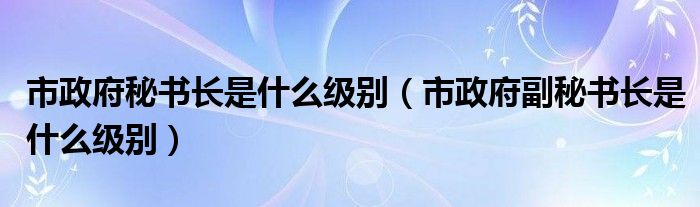 市政府秘书长是什么级别（市政府副秘书长是什么级别）